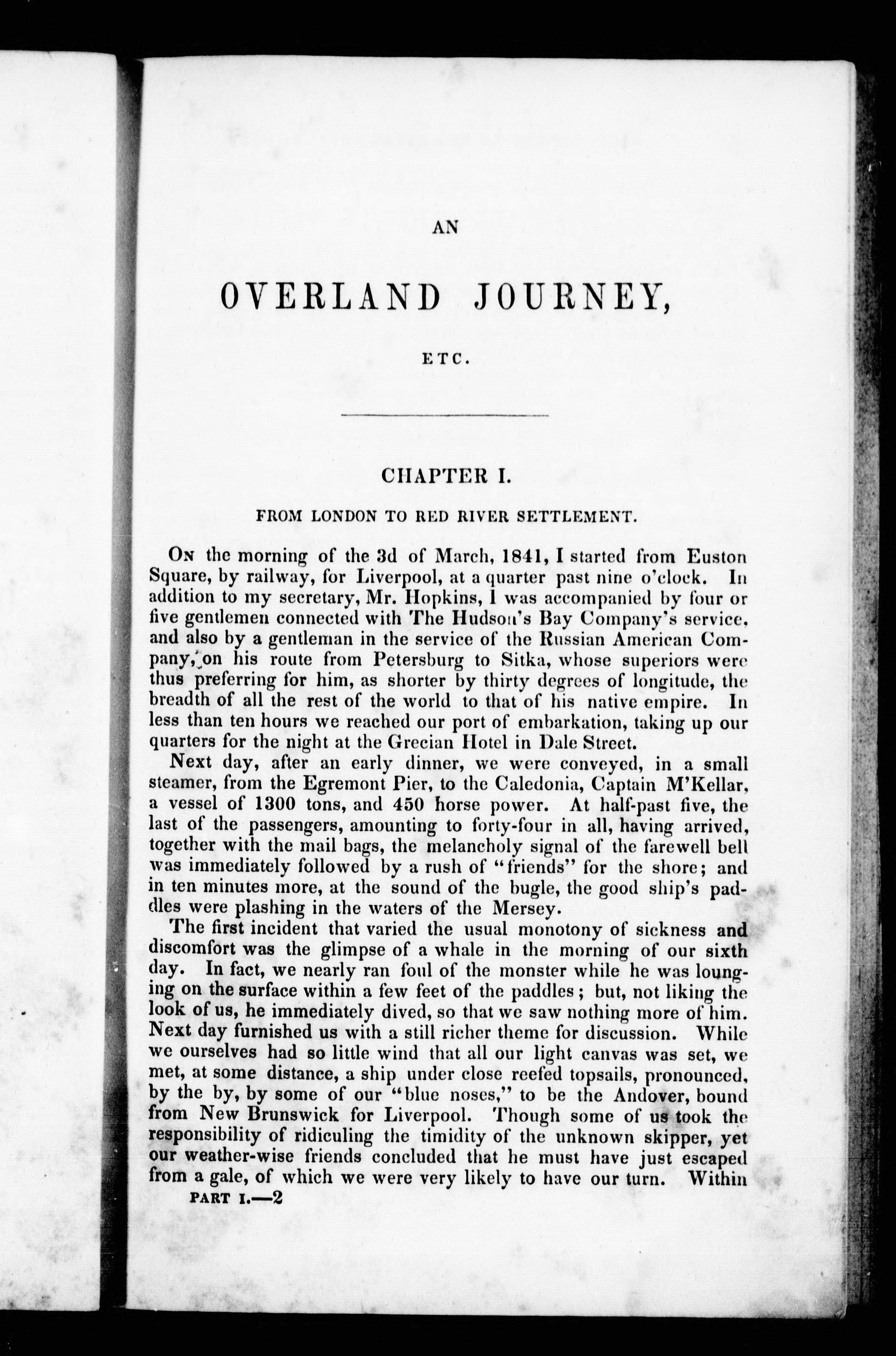 AN

OVERLAND JOURNEY,

ETC.

CHAPTER I.

FROM LONDON TO RED RIVER SETTLEMENT.

On the morning of the 3d of March, 1841, I started from Euston Square, by railway, for Liverpool, at a quarter past nine o'clock. In addition to my secretary, Mr. Hopkins, I was accompanied by four or five gentlemen connected with The Hudson's Bay Company's service, and also by a gentleman in the service of the Russian American Company, on his route from Petersburg to Sitka, whose superiors were thus preferring for him, as shorter by thirty degrees of longitude, the breadth of all the rest of the world to that of his native empire. In less than ten hours we reached our port of embarkation, taking up our quarters for the night at the Grecian Hotel in Dale Street.

Next day, after an early dinner, we were conveyed, in a small steamer, from the Egremont Pier, to the Caledonia, Captain M'Kellar, a vessel of 1300 tons, and 450 horse power. At half-past five, the last of the passengers, amounting to forty-four in all, having arrived, together with the mail bags, the melancholy signal of the farewell bell was immediately followed by a rush of "friends" for the shore; and in ten minutes more, at the sound of the bugle, the good ship's paddles were plashing in the waters of the Mersey.

The first incident that varied the usual monotony of sickness and discomfort was the glimpse of a whale in the morning of our sixth day. In fact, we nearly ran foul of the monster while he was lounging on the surface within a few feet of the paddles; but, not liking the look of us, he immediately dived, so that we saw nothing more of him. Next day furnished us with a still richer theme for discussion. While we ourselves had so little wind that all our light canvas was set, we met, at some distance, a ship under close reefed topsails, pronounced, by the by, by some of our "blue noses," to be the Andover, bound from New Brunswick for Liverpool. Though some of us took the responsibility of ridiculing the timidity of the unknown skipper, yet our weather-wise friends concluded that he must have just escaped from a gale, of which we were very likely to have our turn. Within

PART I.—2